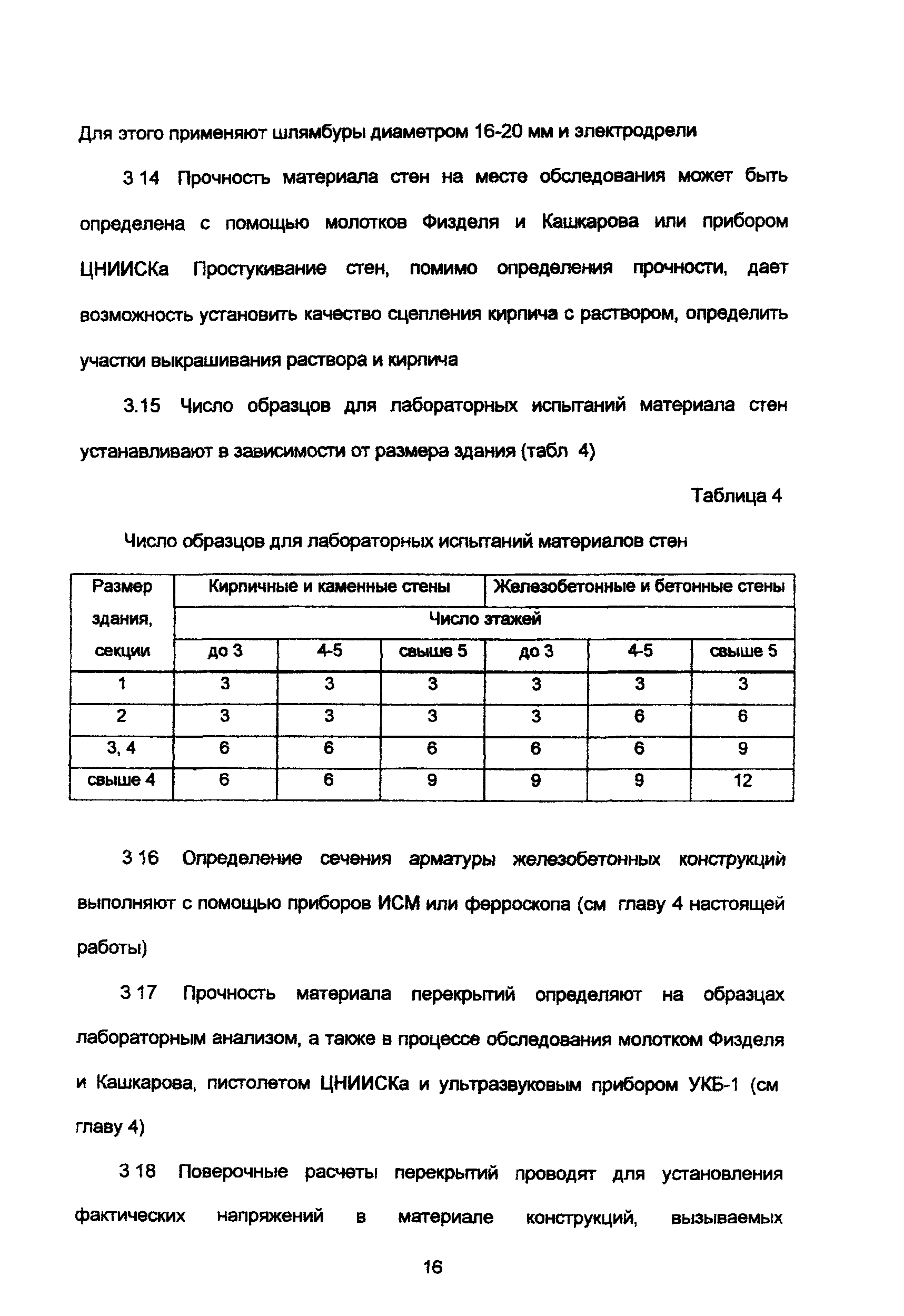 Для этого применяют шлямбуры диаметром 16-20 мм и электродрели

3 14 Прочность материала стен на месте обследования может быть определена с помощью молотков Физделя и Кашкарова или прибором ЦНИИСКа Простукивание стен, помимо определения прочности, дает возможность установить качество сцепления кирпича с раствором, определить участки выкрашивания раствора и кирпича

3.15 Число образцов для лабораторных испытаний материала стен устанавливают в зависимости от размера здания (табл 4)

Таблица 4

Число образцов для лабораторных испытаний материалов стен

| Размер здания, секции | Кирпичные и каменные стены | | | Железобетонные и бетонные стены | | |
|---|---|---|---|---|---|---|
| | Число этажей | | | | | |
| | до 3 | 4-5 | свыше 5 | до 3 | 4-5 | свыше 5 |
| 1 | 3 | 3 | 3 | 3 | 3 | 3 |
| 2 | 3 | 3 | 3 | 3 | 6 | 6 |
| 3, 4 | 6 | 6 | 6 | 6 | 6 | 9 |
| свыше 4 | 6 | 6 | 9 | 9 | 9 | 12 |

3 16 Определение сечения арматуры железобетонных конструкций выполняют с помощью приборов ИСМ или ферроскопа (см главу 4 настоящей работы)

3 17 Прочность материала перекрытий определяют на образцах лабораторным анализом, а также в процессе обследования молотком Физделя и Кашкарова, пистолетом ЦНИИСКа и ультразвуковым прибором УКБ-1 (см главу 4)

3 18 Поверочные расчеты перекрытий проводят для установления фактических напряжений в материале конструкций, вызываемых

16